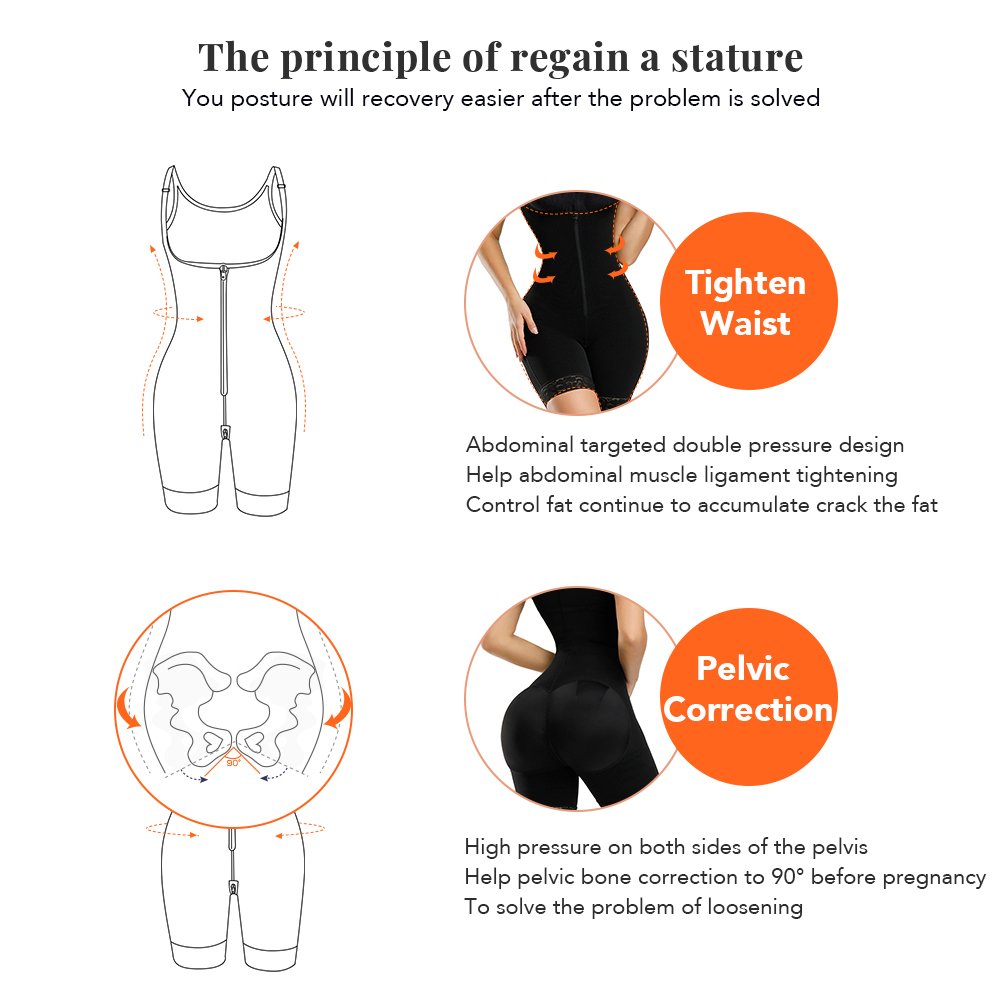 The principle of regain a stature
You posture will recovery easier after the problem is solved

Tighten Waist

Abdominal targeted double pressure design
Help abdominal muscle ligament tightening
Control fat continue to accumulate crack the fat

90°

Pelvic Correction

High pressure on both sides of the pelvis
Help pelvic bone correction to 90° before pregnancy
To solve the problem of loosening